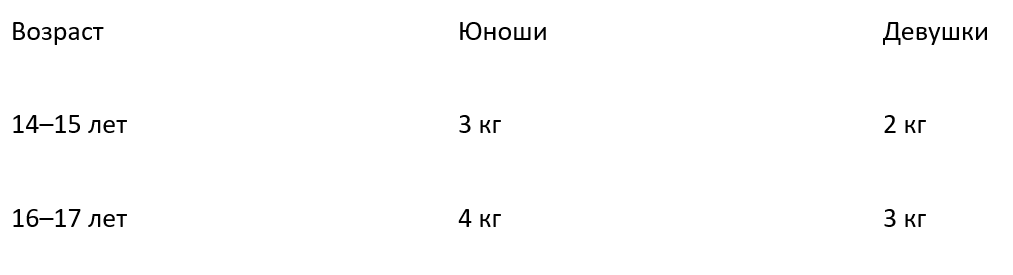 | Возраст | Юноши | Девушки |
|---|---|---|
| 14–15 лет | 3 кг | 2 кг |
| 16–17 лет | 4 кг | 3 кг |